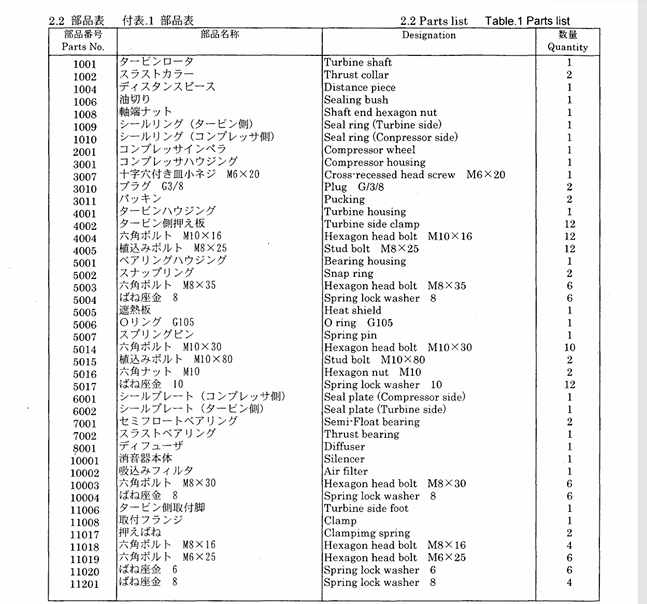 2.2 部品表　付表.1 部品表

2.2 Parts list　Table.1 Parts list

| 部品番号 Parts No. | 部品名称 | Designation | 数量 Quantity |
|---|---|---|---|
| 1001 | タービンロータ | Turbine shaft | 1 |
| 1002 | スラストカラー | Thrust collar | 2 |
| 1004 | ディスタンスピース | Distance piece | 1 |
| 1006 | 油切り | Sealing bush | 1 |
| 1008 | 軸端ナット | Shaft end hexagon nut | 1 |
| 1009 | シールリング（タービン側） | Seal ring (Turbine side) | 1 |
| 1010 | シールリング（コンプレッサ側） | Seal ring (Conpressor side) | 1 |
| 2001 | コンプレッサインペラ | Compressor wheel | 1 |
| 3001 | コンプレッサハウジング | Compressor housing | 1 |
| 3007 | 十字穴付き皿小ネジ　M6×20 | Cross-recessed head screw　M6×20 | 1 |
| 3010 | プラグ　G3/8 | Plug　G/3/8 | 2 |
| 3011 | パッキン | Pucking | 2 |
| 4001 | タービンハウジング | Turbine housing | 1 |
| 4002 | タービン側押え板 | Turbine side clamp | 12 |
| 4004 | 六角ボルト　M10×16 | Hexagon head bolt　M10×16 | 12 |
| 4005 | 植込みボルト　M8×25 | Stud bolt　M8×25 | 12 |
| 5001 | ベアリングハウジング | Bearing housing | 1 |
| 5002 | スナップリング | Snap ring | 2 |
| 5003 | 六角ボルト　M8×35 | Hexagon head bolt　M8×35 | 6 |
| 5004 | ばね座金　8 | Spring lock washer　8 | 6 |
| 5005 | 遮熱板 | Heat shield | 1 |
| 5006 | Oリング　G105 | O ring　G105 | 1 |
| 5007 | スプリングピン | Spring pin | 1 |
| 5014 | 六角ボルト　M10×30 | Hexagon head bolt　M10×30 | 10 |
| 5015 | 植込みボルト　M10×80 | Stud bolt　M10×80 | 2 |
| 5016 | 六角ナット　M10 | Hexagon nut　M10 | 2 |
| 5017 | ばね座金　10 | Spring lock washer　10 | 12 |
| 6001 | シールプレート（コンプレッサ側） | Seal plate (Compressor side) | 1 |
| 6002 | シールプレート（タービン側） | Seal plate (Turbine side) | 1 |
| 7001 | セミフロートベアリング | Semi-Float bearing | 2 |
| 7002 | スラストベアリング | Thrust bearing | 1 |
| 8001 | ディフューザ | Diffuser | 1 |
| 10001 | 消音器本体 | Silencer | 1 |
| 10002 | 吸込みフィルタ | Air filter | 1 |
| 10003 | 六角ボルト　M8×30 | Hexagon head bolt　M8×30 | 6 |
| 10004 | ばね座金　8 | Spring lock washer　8 | 6 |
| 11006 | タービン側取付脚 | Turbine side foot | 1 |
| 11008 | 取付フランジ | Clamp | 1 |
| 11017 | 押えばね | Clampimg spring | 2 |
| 11018 | 六角ボルト　M8×16 | Hexagon head bolt　M8×16 | 4 |
| 11019 | 六角ボルト　M6×25 | Hexagon head bolt　M6×25 | 6 |
| 11020 | ばね座金　6 | Spring lock washer　6 | 6 |
| 11201 | ばね座金　8 | Spring lock washer　8 | 4 |